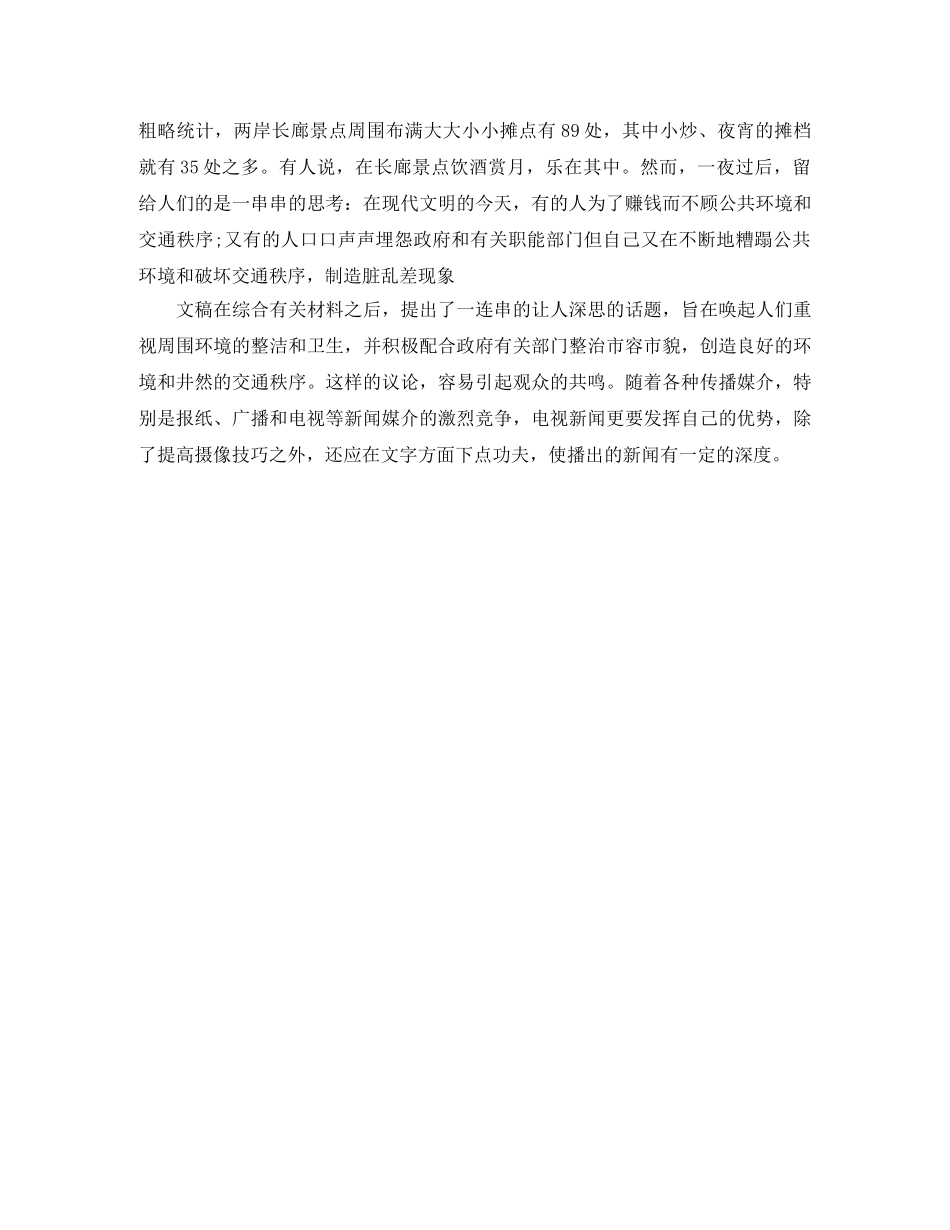 粗略统计，两岸长廊景点周围布满大大小小摊点有89处，其中小炒、夜宵的摊档就有35处之多。有人说，在长廊景点饮酒赏月，乐在其中。然而，一夜过后，留给人们的是一串串的思考：在现代文明的今天，有的人为了赚钱而不顾公共环境和交通秩序;又有的人口口声声埋怨政府和有关职能部门但自己又在不断地糟蹋公共环境和破坏交通秩序，制造脏乱差现象

文稿在综合有关材料之后，提出了一连串的让人深思的话题，旨在唤起人们重视周围环境的整洁和卫生，并积极配合政府有关部门整治市容市貌，创造良好的环境和井然的交通秩序。这样的议论，容易引起观众的共鸣。随着各种传播媒介，特别是报纸、广播和电视等新闻媒介的激烈竞争，电视新闻更要发挥自己的优势，除了提高摄像技巧之外，还应在文字方面下点功夫，使播出的新闻有一定的深度。